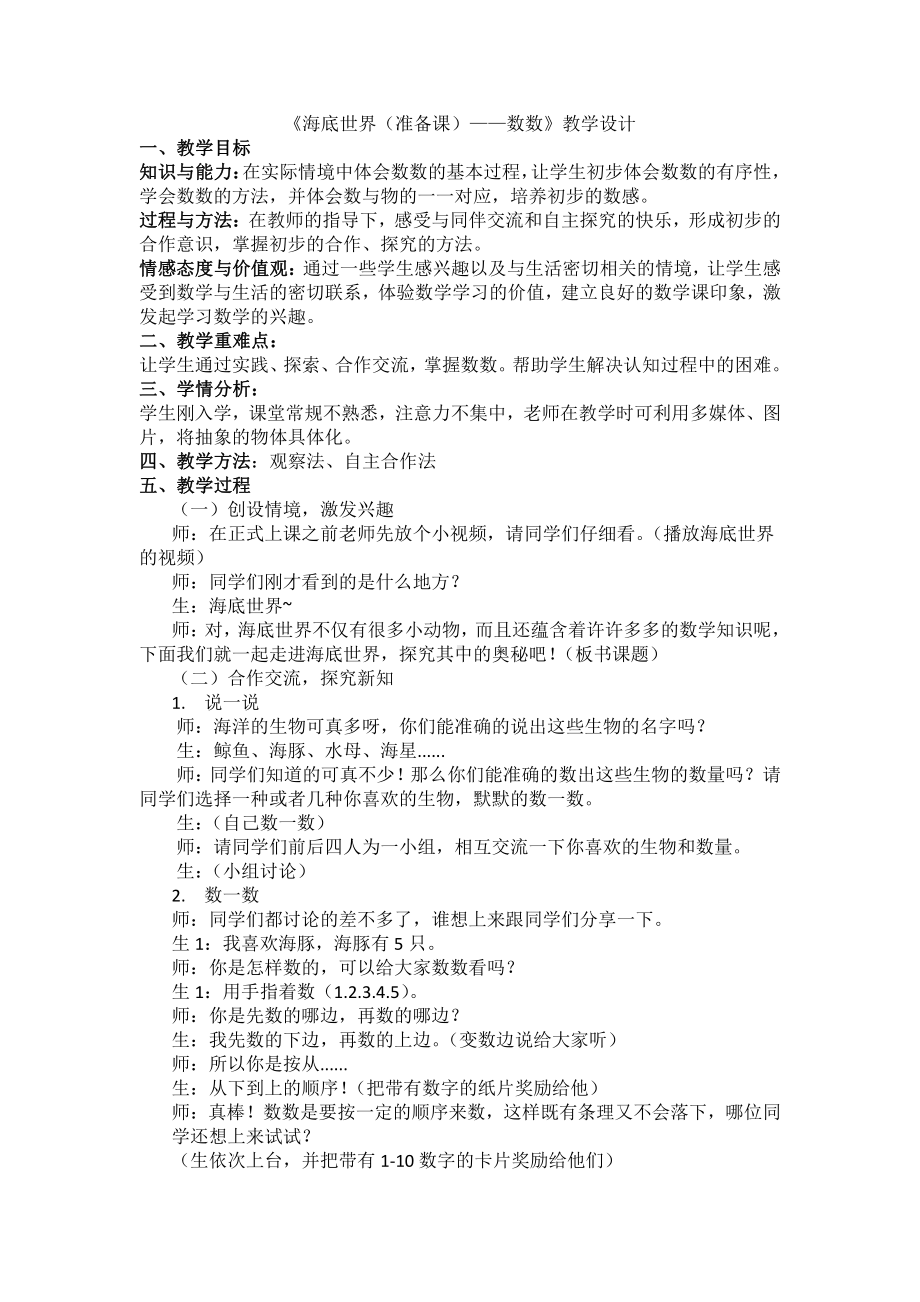 《海底世界（准备课）——数数》教学设计

一、教学目标

知识与能力：在实际情境中体会数数的基本过程，让学生初步体会数数的有序性，学会数数的方法，并体会数与物的一一对应，培养初步的数感。

过程与方法：在教师的指导下，感受与同伴交流和自主探究的快乐，形成初步的合作意识，掌握初步的合作、探究的方法。

情感态度与价值观：通过一些学生感兴趣以及与生活密切相关的情境，让学生感受到数学与生活的密切联系，体验数学学习的价值，建立良好的数学课印象，激发起学习数学的兴趣。

二、教学重难点：

让学生通过实践、探索、合作交流，掌握数数。帮助学生解决认知过程中的困难。

三、学情分析：

学生刚入学，课堂常规不熟悉，注意力不集中，老师在教学时可利用多媒体、图片，将抽象的物体具体化。

四、教学方法：观察法、自主合作法

五、教学过程

（一）创设情境，激发兴趣

师：在正式上课之前老师先放个小视频，请同学们仔细看。（播放海底世界的视频）

师：同学们刚才看到的是什么地方？

生：海底世界~

师：对，海底世界不仅有很多小动物，而且还蕴含着许许多多的数学知识呢，下面我们就一起走进海底世界，探究其中的奥秘吧！（板书课题）

（二）合作交流，探究新知

1. 说一说

师：海洋的生物可真多呀，你们能准确的说出这些生物的名字吗？

生：鲸鱼、海豚、水母、海星……

师：同学们知道的可真不少！那么你们能准确的数出这些生物的数量吗？请同学们选择一种或者几种你喜欢的生物，默默的数一数。

生：（自己数一数）

师：请同学们前后四人为一小组，相互交流一下你喜欢的生物和数量。

生：（小组讨论）

2. 数一数

师：同学们都讨论的差不多了，谁想上来跟同学们分享一下。

生 1：我喜欢海豚，海豚有 5 只。

师：你是怎样数的，可以给大家数数看吗？

生 1：用手指着数（1.2.3.4.5）。

师：你是先数的哪边，再数的哪边？

生：我先数的下边，再数的上边。（变数边说给大家听）

师：所以你是按从……

生：从下到上的顺序！（把带有数字的纸片奖励给他）

师：真棒！数数是要按一定的顺序来数，这样既有条理又不会落下，哪位同学还想上来试试？

（生依次上台，并把带有 1-10 数字的卡片奖励给他们）